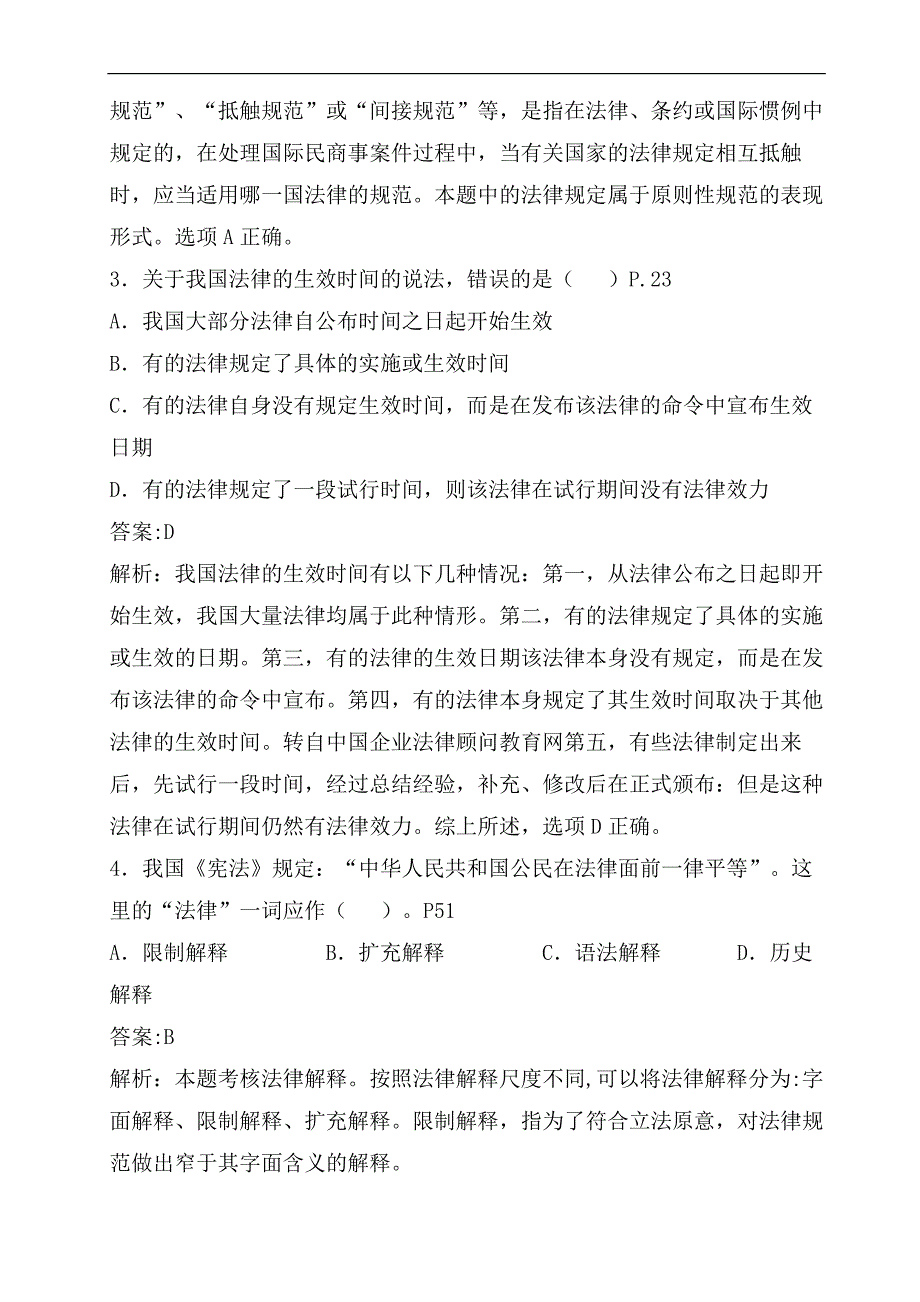 规范”、“抵触规范”或“间接规范”等，是指在法律、条约或国际惯例中规定的，在处理国际民商事案件过程中，当有关国家的法律规定相互抵触时，应当适用哪一国法律的规范。本题中的法律规定属于原则性规范的表现形式。选项 A 正确。

3．关于我国法律的生效时间的说法，错误的是（　　）P.23

A．我国大部分法律自公布时间之日起开始生效

B．有的法律规定了具体的实施或生效时间

C．有的法律自身没有规定生效时间，而是在发布该法律的命令中宣布生效日期

D．有的法律规定了一段试行时间，则该法律在试行期间没有法律效力

答案:D

解析：我国法律的生效时间有以下几种情况：第一，从法律公布之日起即开始生效，我国大量法律均属于此种情形。第二，有的法律规定了具体的实施或生效的日期。第三，有的法律的生效日期该法律本身没有规定，而是在发布该法律的命令中宣布。第四，有的法律本身规定了其生效时间取决于其他法律的生效时间。转自中国企业法律顾问教育网第五，有些法律制定出来后，先试行一段时间，经过总结经验，补充、修改后在正式颁布：但是这种法律在试行期间仍然有法律效力。综上所述，选项 D 正确。

4．我国《宪法》规定：“中华人民共和国公民在法律面前一律平等”。这里的“法律”一词应作（　　）。P51

A．限制解释　　B．扩充解释　　C．语法解释　　D．历史解释

答案:B

解析：本题考核法律解释。按照法律解释尺度不同,可以将法律解释分为:字面解释、限制解释、扩充解释。限制解释，指为了符合立法原意，对法律规范做出窄于其字面含义的解释。